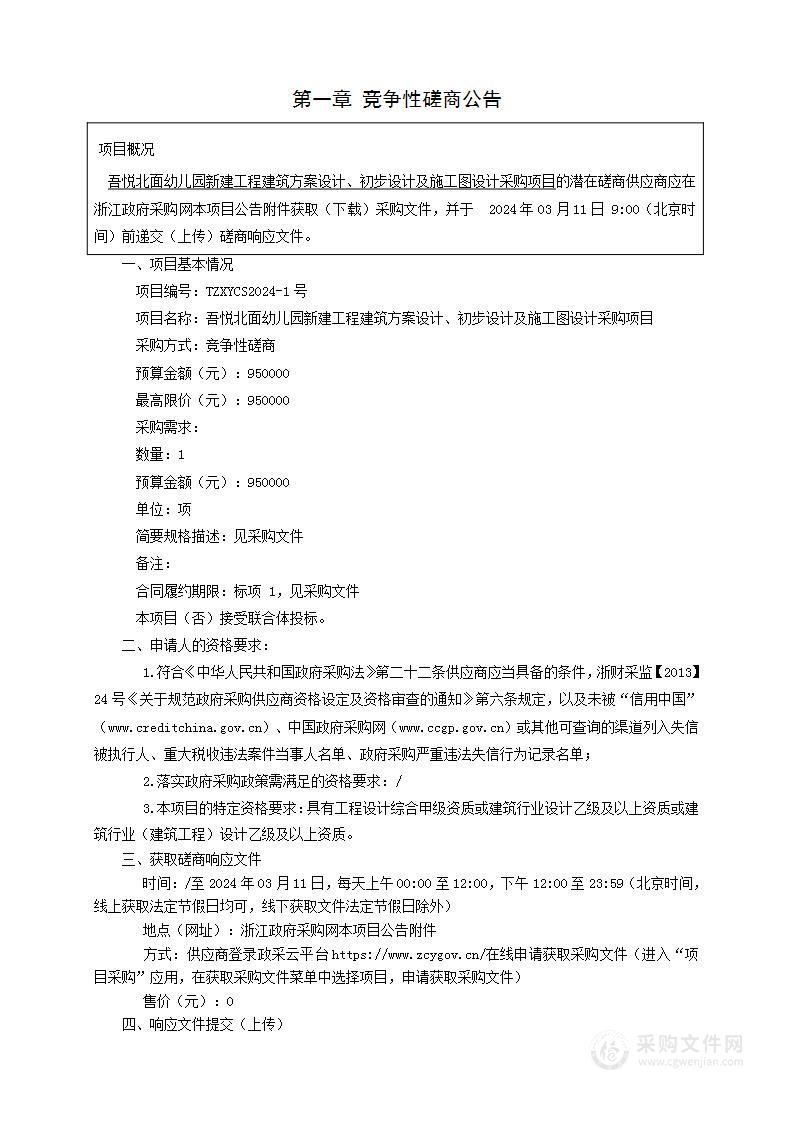 第一章 竞争性磋商公告

项目概况

吾悦北面幼儿园新建工程建筑方案设计、初步设计及施工图设计采购项目的潜在磋商供应商应在浙江政府采购网本项目公告附件获取（下载）采购文件，并于 2024 年 03 月 11 日 9:00（北京时间）前递交（上传）磋商响应文件。

一、项目基本情况

项目编号：TZXYCS2024-1 号

项目名称：吾悦北面幼儿园新建工程建筑方案设计、初步设计及施工图设计采购项目

采购方式：竞争性磋商

预算金额（元）：950000

最高限价（元）：950000

采购需求：

数量：1

预算金额（元）：950000

单位：项

简要规格描述：见采购文件

备注：

合同履约期限：标项 1，见采购文件

本项目（否）接受联合体投标。

二、申请人的资格要求：

1.符合《中华人民共和国政府采购法》第二十二条供应商应当具备的条件，浙财采监【2013】24 号《关于规范政府采购供应商资格设定及资格审查的通知》第六条规定，以及未被“信用中国”（www.creditchina.gov.cn）、中国政府采购网（www.ccgp.gov.cn）或其他可查询的渠道列入失信被执行人、重大税收违法案件当事人名单、政府采购严重违法失信行为记录名单；

2.落实政府采购政策需满足的资格要求：/

3.本项目的特定资格要求：具有工程设计综合甲级资质或建筑行业设计乙级及以上资质或建筑行业（建筑工程）设计乙级及以上资质。

三、获取磋商响应文件

时间：/至 2024 年 03 月 11 日，每天上午 00:00 至 12:00，下午 12:00 至 23:59（北京时间，线上获取法定节假日均可，线下获取文件法定节假日除外）

地点（网址）：浙江政府采购网本项目公告附件

方式：供应商登录政采云平台 https://www.zcygov.cn/在线申请获取采购文件（进入“项目采购”应用，在获取采购文件菜单中选择项目，申请获取采购文件）

售价（元）：0

四、响应文件提交（上传）

采购文件网
www.cgwenjian.com